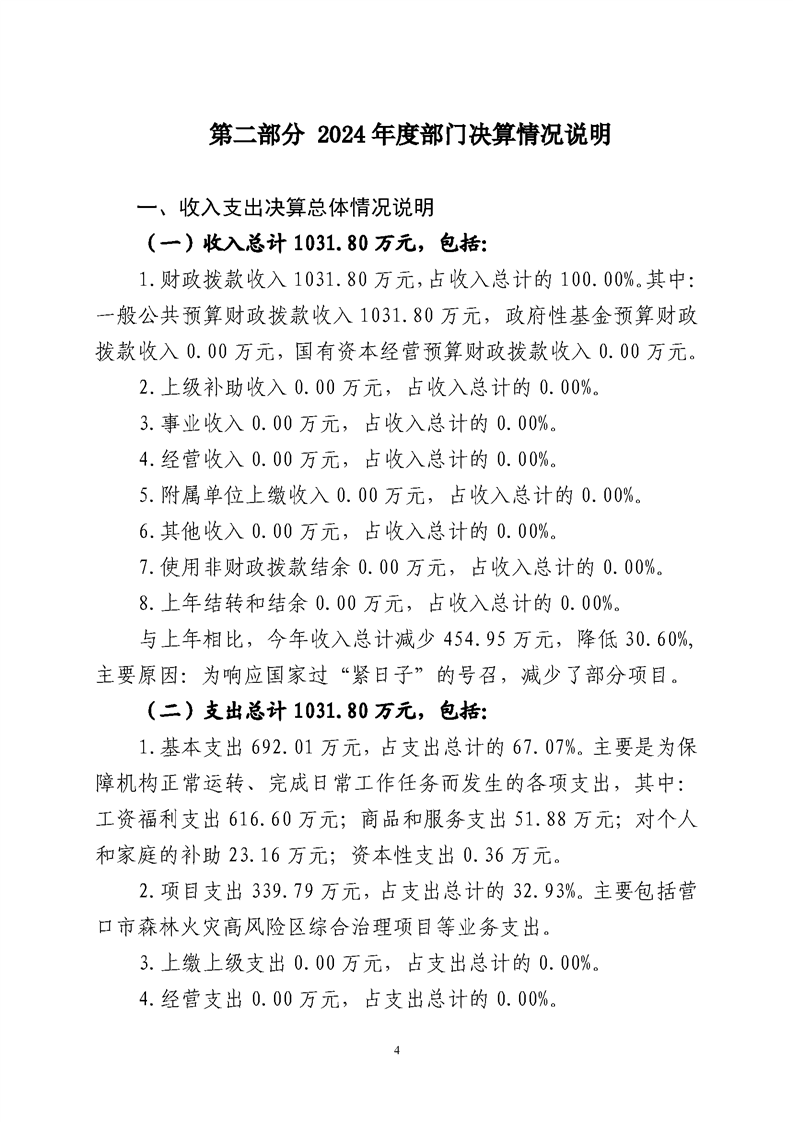 第二部分 2024年度部门决算情况说明

一、收入支出决算总体情况说明

（一）收入总计1031.80万元，包括：

1.财政拨款收入1031.80万元，占收入总计的100.00%。其中：一般公共预算财政拨款收入1031.80万元，政府性基金预算财政拨款收入0.00万元，国有资本经营预算财政拨款收入0.00万元。

2.上级补助收入0.00万元，占收入总计的0.00%。

3.事业收入0.00万元，占收入总计的0.00%。

4.经营收入0.00万元，占收入总计的0.00%。

5.附属单位上缴收入0.00万元，占收入总计的0.00%。

6.其他收入0.00万元，占收入总计的0.00%。

7.使用非财政拨款结余0.00万元，占收入总计的0.00%。

8.上年结转和结余0.00万元，占收入总计的0.00%。

与上年相比，今年收入总计减少454.95万元，降低30.60%，主要原因：为响应国家过“紧日子”的号召，减少了部分项目。

（二）支出总计1031.80万元，包括：

1.基本支出692.01万元，占支出总计的67.07%。主要是为保障机构正常运转、完成日常工作任务而发生的各项支出，其中：工资福利支出616.60万元；商品和服务支出51.88万元；对个人和家庭的补助23.16万元；资本性支出0.36万元。

2.项目支出339.79万元，占支出总计的32.93%。主要包括营口市森林火灾高风险区综合治理项目等业务支出。

3.上缴上级支出0.00万元，占支出总计的0.00%。

4.经营支出0.00万元，占支出总计的0.00%。

4